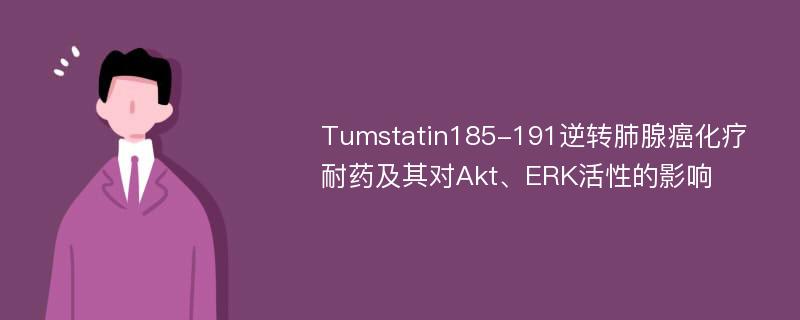 Tumstatin185-191逆转肺腺癌化疗耐药及其对Akt、ERK活性的影响